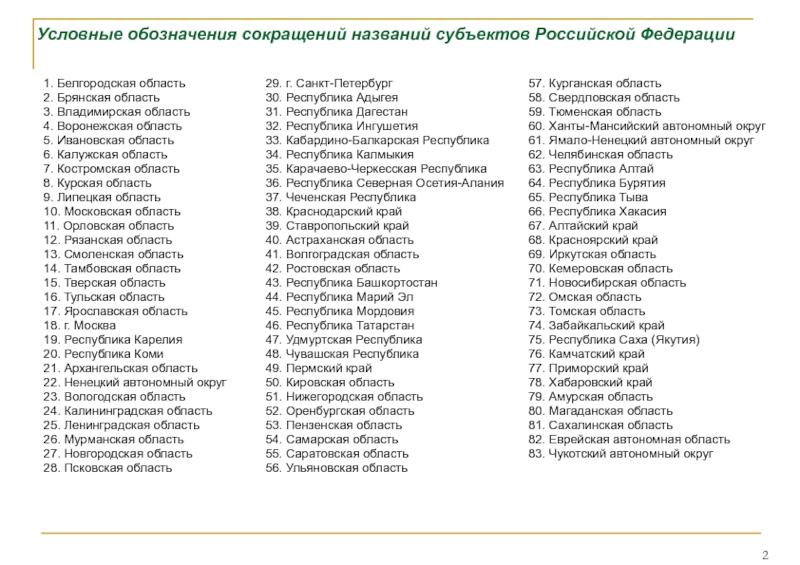 Условные обозначения сокращений названий субъектов Российской Федерации

1. Белгородская область
2. Брянская область
3. Владимирская область
4. Воронежская область
5. Ивановская область
6. Калужская область
7. Костромская область
8. Курская область
9. Липецкая область
10. Московская область
11. Орловская область
12. Рязанская область
13. Смоленская область
14. Тамбовская область
15. Тверская область
16. Тульская область
17. Ярославская область
18. г. Москва
19. Республика Карелия
20. Республика Коми
21. Архангельская область
22. Ненецкий автономный округ
23. Вологодская область
24. Калининградская область
25. Ленинградская область
26. Мурманская область
27. Новгородская область
28. Псковская область

29. г. Санкт-Петербург
30. Республика Адыгея
31. Республика Дагестан
32. Республика Ингушетия
33. Кабардино-Балкарская Республика
34. Республика Калмыкия
35. Карачаево-Черкесская Республика
36. Республика Северная Осетия-Алания
37. Чеченская Республика
38. Краснодарский край
39. Ставропольский край
40. Астраханская область
41. Волгоградская область
42. Ростовская область
43. Республика Башкортостан
44. Республика Марий Эл
45. Республика Мордовия
46. Республика Татарстан
47. Удмуртская Республика
48. Чувашская Республика
49. Пермский край
50. Кировская область
51. Нижегородская область
52. Оренбургская область
53. Пензенская область
54. Самарская область
55. Саратовская область
56. Ульяновская область

57. Курганская область
58. Свердловская область
59. Тюменская область
60. Ханты-Мансийский автономный округ
61. Ямало-Ненецкий автономный округ
62. Челябинская область
63. Республика Алтай
64. Республика Бурятия
65. Республика Тыва
66. Республика Хакасия
67. Алтайский край
68. Красноярский край
69. Иркутская область
70. Кемеровская область
71. Новосибирская область
72. Омская область
73. Томская область
74. Забайкальский край
75. Республика Саха (Якутия)
76. Камчатский край
77. Приморский край
78. Хабаровский край
79. Амурская область
80. Магаданская область
81. Сахалинская область
82. Еврейская автономная область
83. Чукотский автономный округ

2